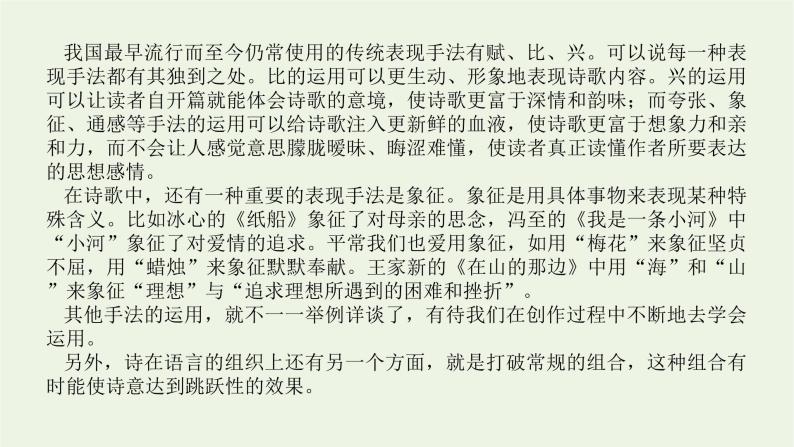 我国最早流行而至今仍常使用的传统表现手法有赋、比、兴。可以说每一种表现手法都有其独到之处。比的运用可以更生动、形象地表现诗歌内容。兴的运用可以让读者自开篇就能体会诗歌的意境，使诗歌更富于深情和韵味；而夸张、象征、通感等手法的运用可以给诗歌注入更新鲜的血液，使诗歌更富于想象力和亲和力，而不会让人感觉意思朦胧暧昧、晦涩难懂，使读者真正读懂作者所要表达的思想感情。

在诗歌中，还有一种重要的表现手法是象征。象征是用具体事物来表现某种特殊含义。比如冰心的《纸船》象征了对母亲的思念，冯至的《我是一条小河》中“小河”象征了对爱情的追求。平常我们也爱用象征，如用“梅花”来象征坚贞不屈，用“蜡烛”来象征默默奉献。王家新的《在山的那边》中用“海”和“山”来象征“理想”与“追求理想所遇到的困难和挫折”。

其他手法的运用，就不一一举例详谈了，有待我们在创作过程中不断地去学会运用。

另外，诗在语言的组织上还有另一个方面，就是打破常规的组合，这种组合有时能使诗意达到跳跃性的效果。